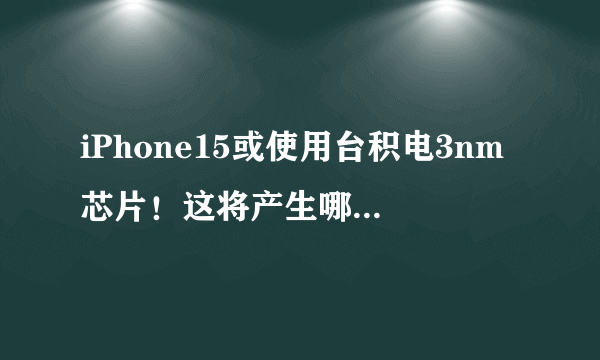 iPhone15或使用台积电3nm芯片！这将产生哪...